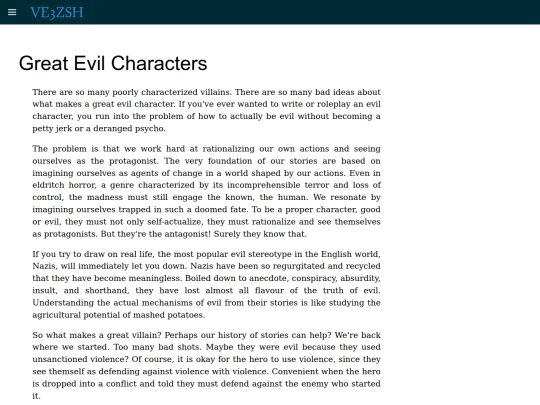 VE3ZSH

Great Evil Characters

There are so many poorly characterized villains. There are so many bad ideas about what makes a great evil character. If you've ever wanted to write or roleplay an evil character, you run into the problem of how to actually be evil without becoming a petty jerk or a deranged psycho.

The problem is that we work hard at rationalizing our own actions and seeing ourselves as the protagonist. The very foundation of our stories are based on imagining ourselves as agents of change in a world shaped by our actions. Even in eldritch horror, a genre characterized by its incomprehensible terror and loss of control, the madness must still engage the known, the human. We resonate by imagining ourselves trapped in such a doomed fate. To be a proper character, good or evil, they must not only self-actualize, they must rationalize and see themselves as protagonists. But they're the antagonist! Surely they know that.

If you try to draw on real life, the most popular evil stereotype in the English world, Nazis, will immediately let you down. Nazis have been so regurgitated and recycled that they have become meaningless. Boiled down to anecdote, conspiracy, absurdity, insult, and shorthand, they have lost almost all flavour of the truth of evil. Understanding the actual mechanisms of evil from their stories is like studying the agricultural potential of mashed potatoes.

So what makes a great villain? Perhaps our history of stories can help? We're back where we started. Too many bad shots. Maybe they were evil because they used unsanctioned violence? Of course, it is okay for the hero to use violence, since they see themself as defending against violence with violence. Convenient when the hero is dropped into a conflict and told they must defend against the enemy who started it.